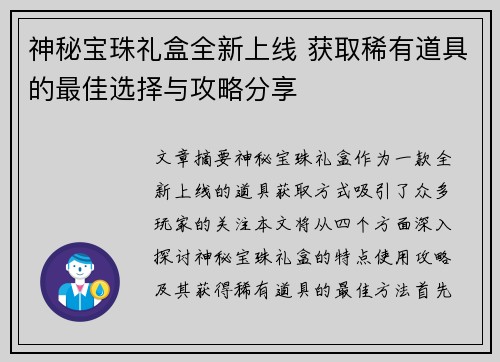 神秘宝珠礼盒全新上线 获取稀有道具的最佳选择与攻略分享

文章摘要神秘宝珠礼盒作为一款全新上线的道具获取方式吸引了众多玩家的关注本文将从四个方面深入探讨神秘宝珠礼盒的特点使用攻略及其获得稀有道具的最佳方法首先